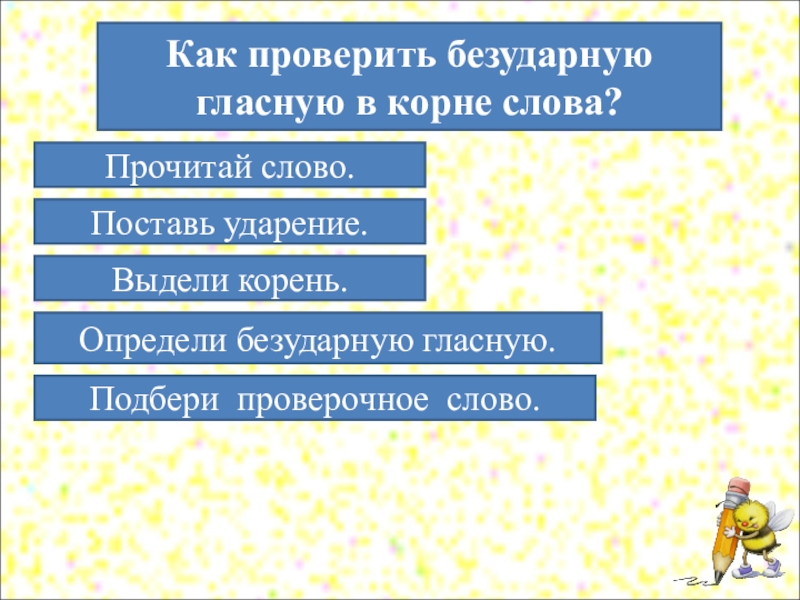 Как проверить безударную гласную в корне слова?

Прочитай слово.

Поставь ударение.

Выдели корень.

Определи безударную гласную.

Подбери проверочное слово.